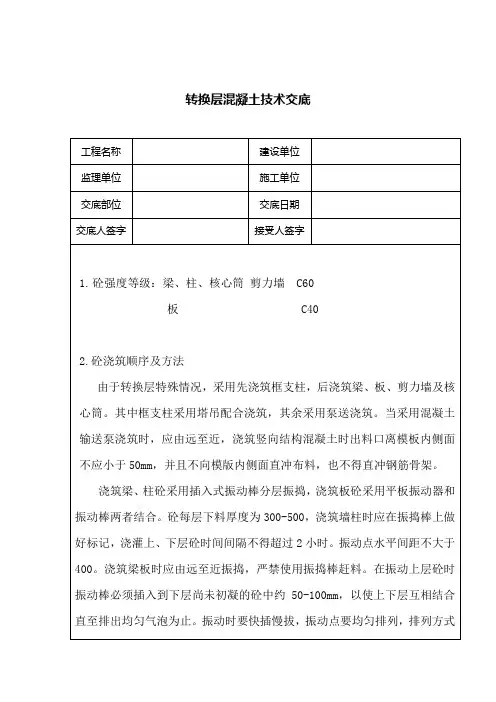 转换层混凝土技术交底

| 工程名称 |  | 建设单位 |  |
|---|---|---|---|
| 监理单位 |  | 施工单位 |  |
| 交底部位 |  | 交底日期 |  |
| 交底人签字 |  | 接受人签字 |  |

1. 砼强度等级：梁、柱、核心筒 剪力墙 C60

板 C40

2. 砼浇筑顺序及方法

由于转换层特殊情况，采用先浇筑框支柱，后浇筑梁、板、剪力墙及核心筒。其中框支柱采用塔吊配合浇筑，其余采用泵送浇筑。当采用混凝土输送泵浇筑时，应由远至近，浇筑竖向结构混凝土时出料口离模板内侧面不应小于 50mm，并且不向模版内侧面直冲布料，也不得直冲钢筋骨架。

浇筑梁、柱砼采用插入式振动棒分层振捣，浇筑板砼采用平板振动器和振动棒两者结合。砼每层下料厚度为 300-500，浇筑墙柱时应在振捣棒上做好标记，浇灌上、下层砼时间间隔不得超过 2 小时。振动点水平间距不大于 400。浇筑梁板时应由远至近振捣，严禁使用振捣棒赶料。在振动上层砼时振动棒必须插入到下层尚未初凝的砼中约 50-100mm，以使上下层互相结合直至排出均匀气泡为止。振动时要快插慢拔，振动点要均匀排列，排列方式